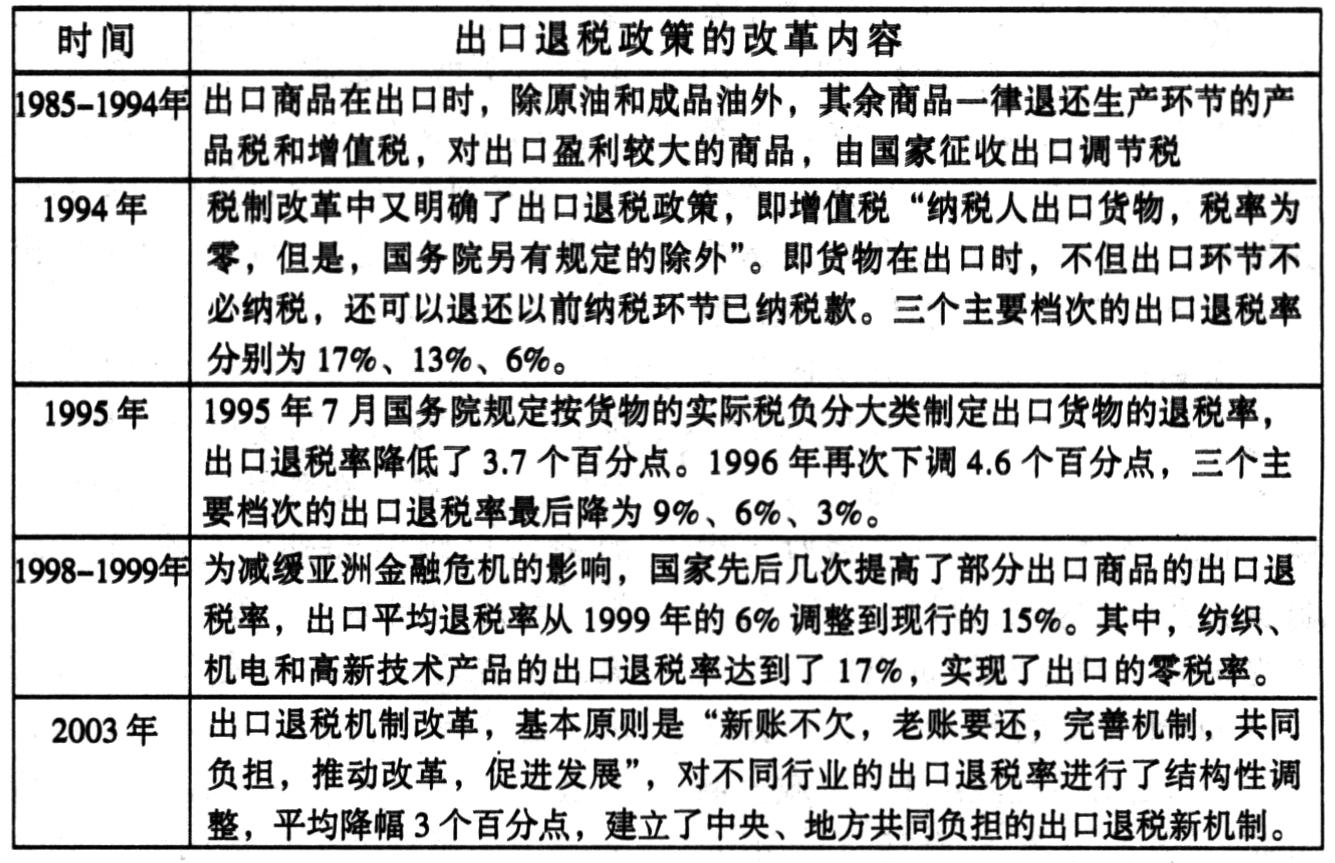 | 时间 | 出口退税政策的改革内容 |
|---|---|
| 1985–1994年 | 出口商品在出口时，除原油和成品油外，其余商品一律退还生产环节的产品税和增值税，对出口盈利较大的商品，由国家征收出口调节税 |
| 1994 年 | 税制改革中又明确了出口退税政策，即增值税“纳税人出口货物，税率为零，但是，国务院另有规定的除外”。即货物在出口时，不但出口环节不必纳税，还可以退还以前纳税环节已纳税款。三个主要档次的出口退税率分别为 17%、13%、6%。 |
| 1995 年 | 1995 年 7 月国务院规定按货物的实际税负分大类制定出口货物的退税率，出口退税率降低了 3.7 个百分点。1996 年再次下调 4.6 个百分点，三个主要档次的出口退税率最后降为 9%、6%、3%。 |
| 1998–1999年 | 为减缓亚洲金融危机的影响，国家先后几次提高了部分出口商品的出口退税率，出口平均退税率从 1999 年的 6% 调整到现行的 15%。其中，纺织、机电和高新技术产品的出口退税率达到了 17%，实现了出口的零税率。 |
| 2003 年 | 出口退税机制改革，基本原则是“新账不欠，老账要还，完善机制，共同负担，推动改革，促进发展”，对不同行业的出口退税率进行了结构性调整，平均降幅 3 个百分点，建立了中央、地方共同负担的出口退税新机制。 |